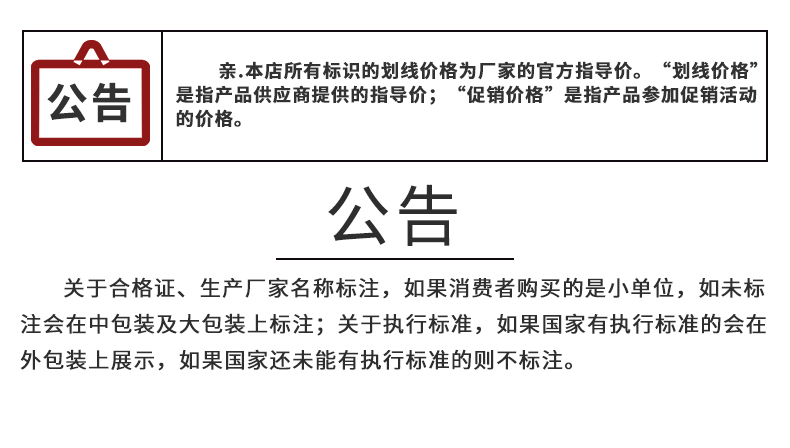 公告

亲.本店所有标识的划线价格为厂家的官方指导价。“划线价格”是指产品供应商提供的指导价；“促销价格”是指产品参加促销活动的价格。

公告

关于合格证、生产厂家名称标注，如果消费者购买的是小单位，如未标注会在中包装及大包装上标注；关于执行标准，如果国家有执行标准的会在外包装上展示，如果国家还未能有执行标准的则不标注。